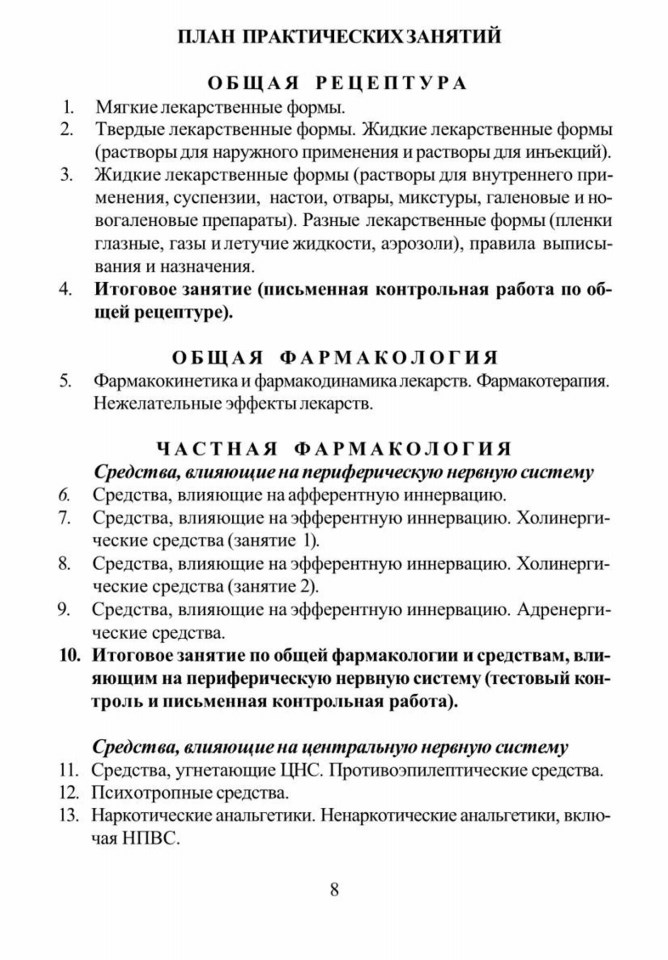 ПЛАН ПРАКТИЧЕСКИХ ЗАНЯТИЙ

ОБЩАЯ РЕЦЕПТУРА

1. Мягкие лекарственные формы.
2. Твердые лекарственные формы. Жидкие лекарственные формы (растворы для наружного применения и растворы для инъекций).
3. Жидкие лекарственные формы (растворы для внутреннего применения, суспензии, настои, отвары, микстуры, галеновые и новогаленовые препараты). Разные лекарственные формы (пленки глазные, газы и летучие жидкости, аэрозоли), правила выписывания и назначения.
4. Итоговое занятие (письменная контрольная работа по общей рецептуре).

ОБЩАЯ ФАРМАКОЛОГИЯ

5. Фармакокинетика и фармакодинамика лекарств. Фармакотерапия. Нежелательные эффекты лекарств.

ЧАСТНАЯ ФАРМАКОЛОГИЯ

Средства, влияющие на периферическую нервную систему

6. Средства, влияющие на афферентную иннервацию.
7. Средства, влияющие на эфферентную иннервацию. Холинергические средства (занятие 1).
8. Средства, влияющие на эфферентную иннервацию. Холинергические средства (занятие 2).
9. Средства, влияющие на эфферентную иннервацию. Адренергические средства.
10. Итоговое занятие по общей фармакологии и средствам, влияющим на периферическую нервную систему (тестовый контроль и письменная контрольная работа).

Средства, влияющие на центральную нервную систему

11. Средства, угнетающие ЦНС. Противоэпилептические средства.
12. Психотропные средства.
13. Наркотические анальгетики. Ненаркотические анальгетики, включая НПВС.

8